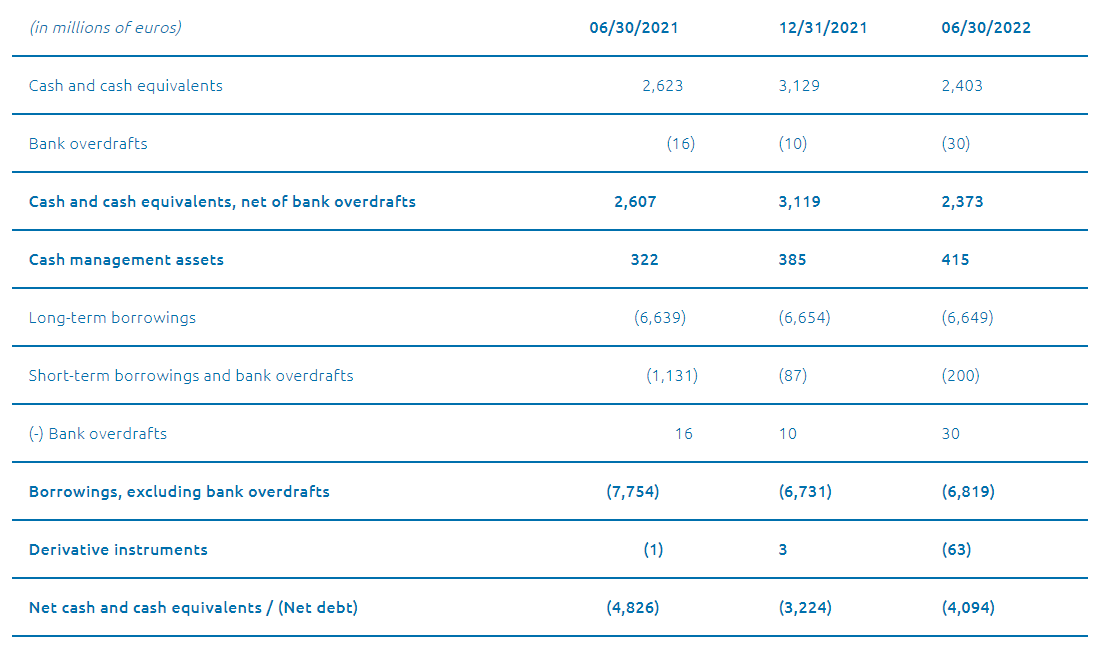 | (in millions of euros) | 06/30/2021 | 12/31/2021 | 06/30/2022 |
|---|---|---|---|
| Cash and cash equivalents | 2,623 | 3,129 | 2,403 |
| Bank overdrafts | (16) | (10) | (30) |
| Cash and cash equivalents, net of bank overdrafts | 2,607 | 3,119 | 2,373 |
| Cash management assets | 322 | 385 | 415 |
| Long-term borrowings | (6,639) | (6,654) | (6,649) |
| Short-term borrowings and bank overdrafts | (1,131) | (87) | (200) |
| (-) Bank overdrafts | 16 | 10 | 30 |
| Borrowings, excluding bank overdrafts | (7,754) | (6,731) | (6,819) |
| Derivative instruments | (1) | 3 | (63) |
| Net cash and cash equivalents / (Net debt) | (4,826) | (3,224) | (4,094) |